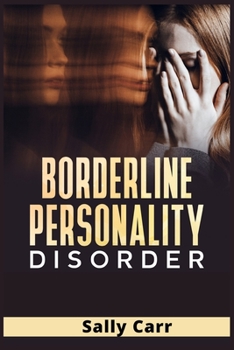 BORDERLINE PERSONALITY DISORDER

Sally Carr